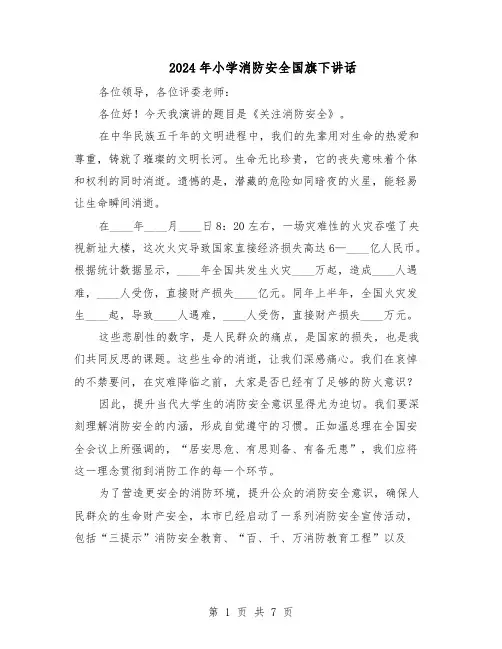 2024年小学消防安全国旗下讲话

各位领导，各位评委老师：

各位好！今天我演讲的题目是《关注消防安全》。

在中华民族五千年的文明进程中，我们的先辈用对生命的热爱和尊重，铸就了璀璨的文明长河。生命无比珍贵，它的丧失意味着个体和权利的同时消逝。遗憾的是，潜藏的危险如同暗夜的火星，能轻易让生命瞬间消逝。

在____年____月____日8：20左右，一场灾难性的火灾吞噬了央视新址大楼，这次火灾导致国家直接经济损失高达6—____亿人民币。根据统计数据显示，____年全国共发生火灾____万起，造成____人遇难，____人受伤，直接财产损失____亿元。同年上半年，全国火灾发生____起，导致____人遇难，____人受伤，直接财产损失____万元。

这些悲剧性的数字，是人民群众的痛点，是国家的损失，也是我们共同反思的课题。这些生命的消逝，让我们深感痛心。我们在哀悼的不禁要问，在灾难降临之前，大家是否已经有了足够的防火意识？

因此，提升当代大学生的消防安全意识显得尤为迫切。我们要深刻理解消防安全的内涵，形成自觉遵守的习惯。正如温总理在全国安全会议上所强调的，“居安思危、有思则备、有备无患”，我们应将这一理念贯彻到消防工作的每一个环节。

为了营造更安全的消防环境，提升公众的消防安全意识，确保人民群众的生命财产安全，本市已经启动了一系列消防安全宣传活动，包括“三提示”消防安全教育、“百、千、万消防教育工程”以及

第 1 页 共 7 页